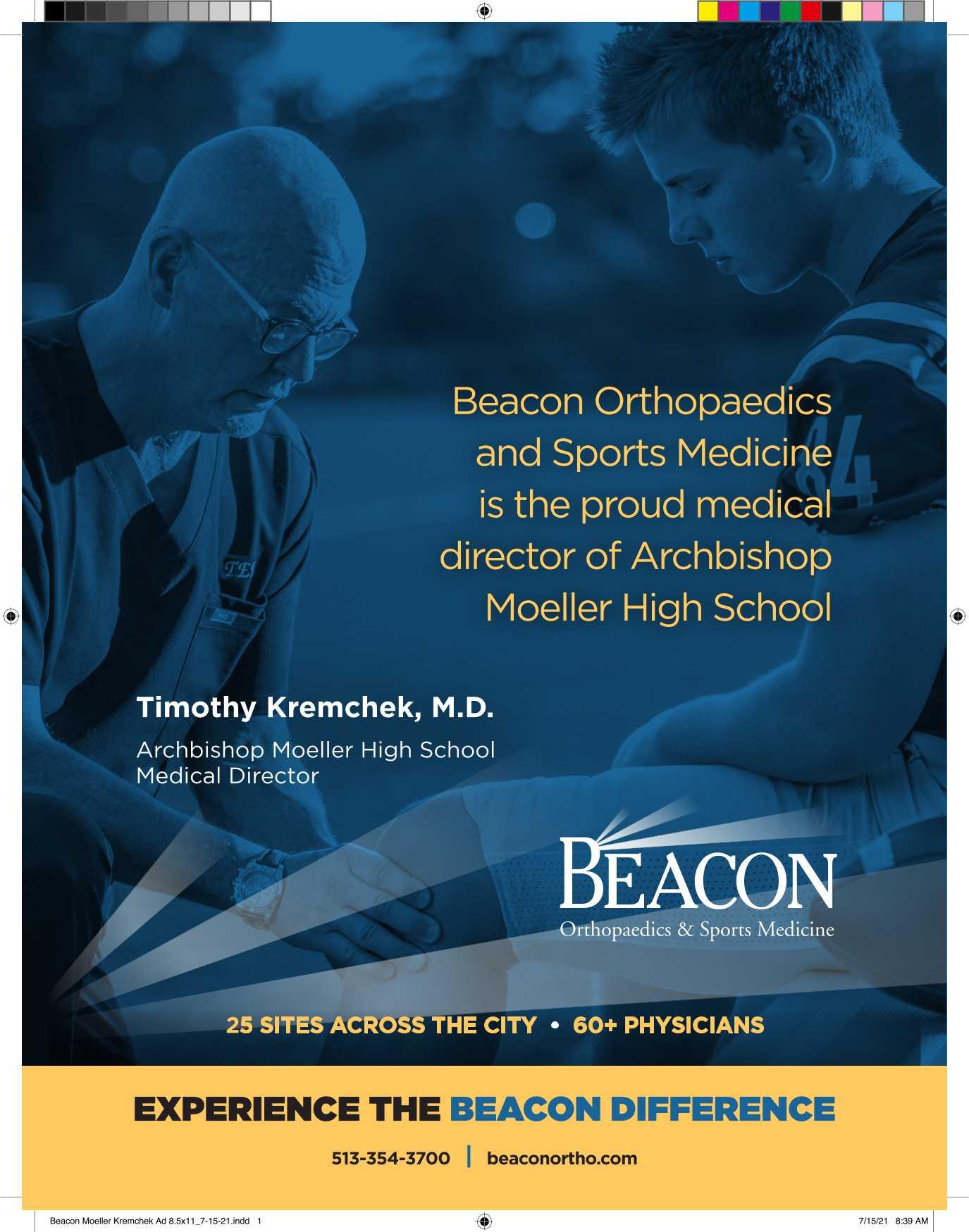 Beacon Orthopaedics and Sports Medicine is the proud medical director of Archbishop Moeller High School

Timothy Kremchek, M.D.

Archbishop Moeller High School Medical Director

BEACON
Orthopaedics & Sports Medicine

25 SITES ACROSS THE CITY • 60+ PHYSICIANS

EXPERIENCE THE BEACON DIFFERENCE

513-354-3700 | beaconortho.com

Beacon Moeller Kremchek Ad 8.5x11_7-15-21.indd 1

7/15/21 8:39 AM